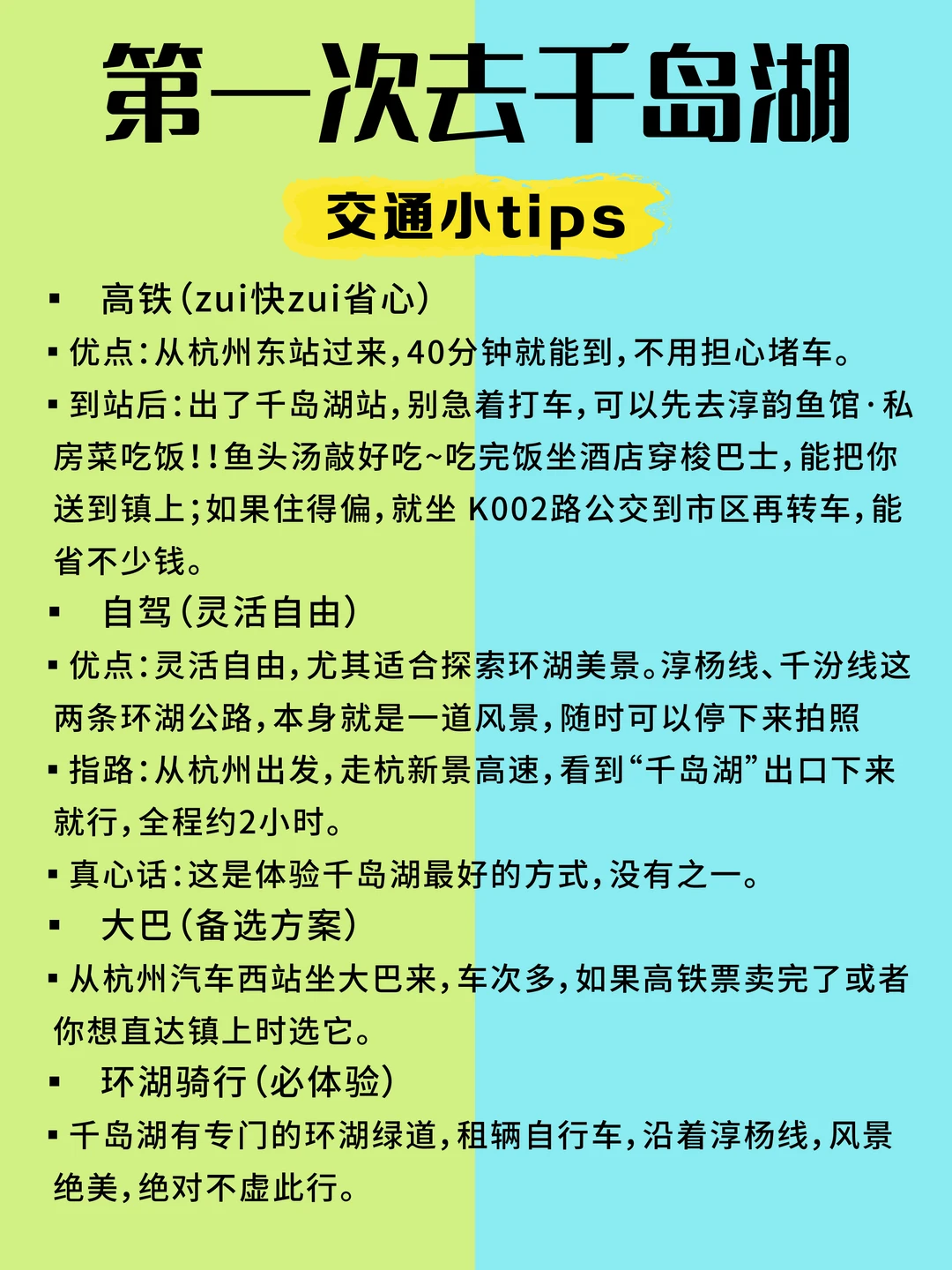 第一次去千岛湖

交通小tips

▪ 高铁（zui快zui省心）

▪ 优点：从杭州东站过来，40分钟就能到，不用担心堵车。

▪ 到站后：出了千岛湖站，别急着打车，可以先去淳韵鱼馆·私房菜吃饭！！鱼头汤敲好吃~吃完饭坐酒店穿梭巴士，能把你送到镇上；如果住得偏，就坐 K002路公交到市区再转车，能省不少钱。

▪ 自驾（灵活自由）

▪ 优点：灵活自由，尤其适合探索环湖美景。淳杨线、千汾线这两条环湖公路，本身就是一道风景，随时可以停下来拍照

▪ 指路：从杭州出发，走杭新景高速，看到“千岛湖”出口下来就行，全程约2小时。

▪ 真心话：这是体验千岛湖最好的方式，没有之一。

▪ 大巴（备选方案）

▪ 从杭州汽车西站坐大巴来，车次多，如果高铁票卖完了或者你想直达镇上时选它。

▪ 环湖骑行（必体验）

▪ 千岛湖有专门的环湖绿道，租辆自行车，沿着淳杨线，风景绝美，绝对不虚此行。